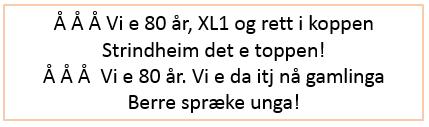 Å Å Å Vi e 80 år, XL1 og rett i koppen
Strindheim det e toppen!
Å Å Å  Vi e 80 år. Vi e da itj nå gamlinga
Berre spræke unga!